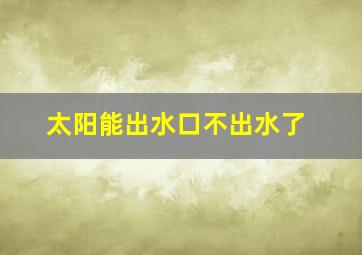 太阳能出水口不出水了